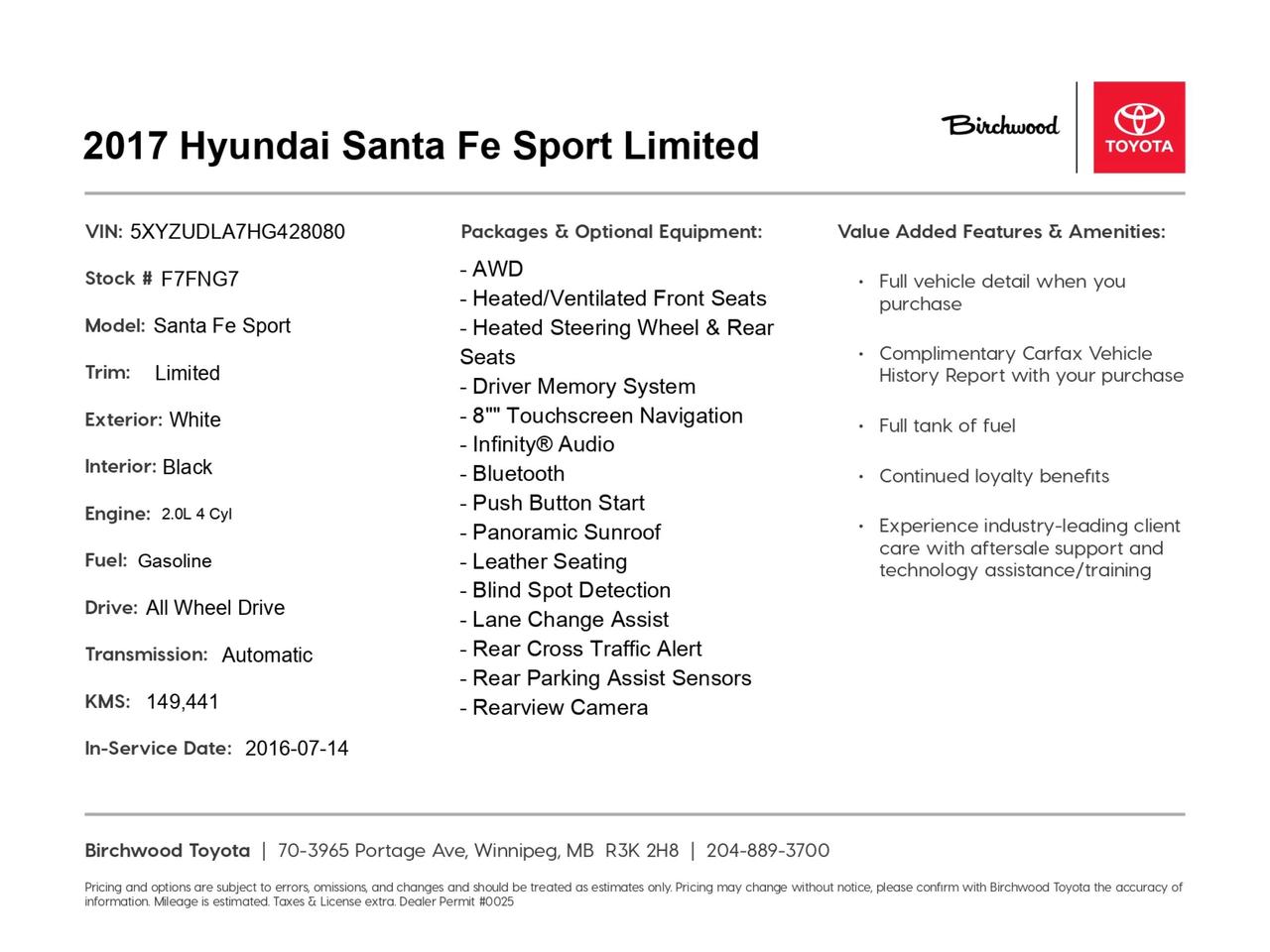 2017 Hyundai Santa Fe Sport Limited

Birchwood

TOYOTA

VIN: 5XYZUDLA7HG428080

Stock # F7FNG7

Model: Santa Fe Sport

Trim: Limited

Exterior: White

Interior: Black

Engine: 2.0L 4 Cyl

Fuel: Gasoline

Drive: All Wheel Drive

Transmission: Automatic

KMS: 149,441

In-Service Date: 2016-07-14

Packages & Optional Equipment:

- AWD
- Heated/Ventilated Front Seats
- Heated Steering Wheel & Rear Seats
- Driver Memory System
- 8"" Touchscreen Navigation
- Infinity® Audio
- Bluetooth
- Push Button Start
- Panoramic Sunroof
- Leather Seating
- Blind Spot Detection
- Lane Change Assist
- Rear Cross Traffic Alert
- Rear Parking Assist Sensors
- Rearview Camera

Value Added Features & Amenities:

• Full vehicle detail when you purchase
• Complimentary Carfax Vehicle History Report with your purchase
• Full tank of fuel
• Continued loyalty benefits
• Experience industry-leading client care with aftersale support and technology assistance/training

Birchwood Toyota | 70-3965 Portage Ave, Winnipeg, MB R3K 2H8 | 204-889-3700

Pricing and options are subject to errors, omissions, and changes and should be treated as estimates only. Pricing may change without notice, please confirm with Birchwood Toyota the accuracy of information. Mileage is estimated. Taxes & License extra. Dealer Permit #0025